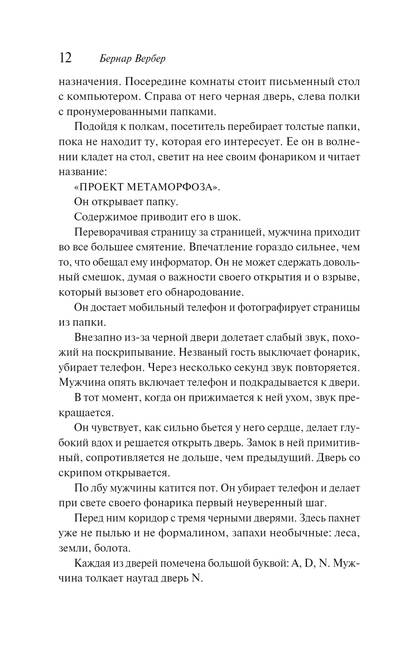 12 Бернар Вербер

назначения. Посередине комнаты стоит письменный стол с компьютером. Справа от него черная дверь, слева полки с пронумерованными папками.

Подойдя к полкам, посетитель перебирает толстые папки, пока не находит ту, которая его интересует. Ее он в волнении кладет на стол, светит на нее своим фонариком и читает название:

«ПРОЕКТ МЕТАМОРФОЗА».

Он открывает папку.

Содержимое приводит его в шок.

Переворачивая страницу за страницей, мужчина приходит во все большее смятение. Впечатление гораздо сильнее, чем то, что обещал ему информатор. Он не может сдержать довольный смешок, думая о важности своего открытия и о взрыве, который вызовет его обнародование.

Он достает мобильный телефон и фотографирует страницы из папки.

Внезапно из-за черной двери долетает слабый звук, похожий на поскрипывание. Незваный гость выключает фонарик, убирает телефон. Через несколько секунд звук повторяется. Мужчина опять включает телефон и подкрадывается к двери.

В тот момент, когда он прижимается к ней ухом, звук прекращается.

Он чувствует, как сильно бьется у него сердце, делает глубокий вдох и решается открыть дверь. Замок в ней примитивный, сопротивляется не дольше, чем предыдущий. Дверь со скрипом открывается.

По лбу мужчины катится пот. Он убирает телефон и делает при свете своего фонарика первый неуверенный шаг.

Перед ним коридор с тремя черными дверями. Здесь пахнет уже не пылью и не формалином, запахи необычные: леса, земли, болота.

Каждая из дверей помечена большой буквой: A, D, N. Мужчина толкает наугад дверь N.